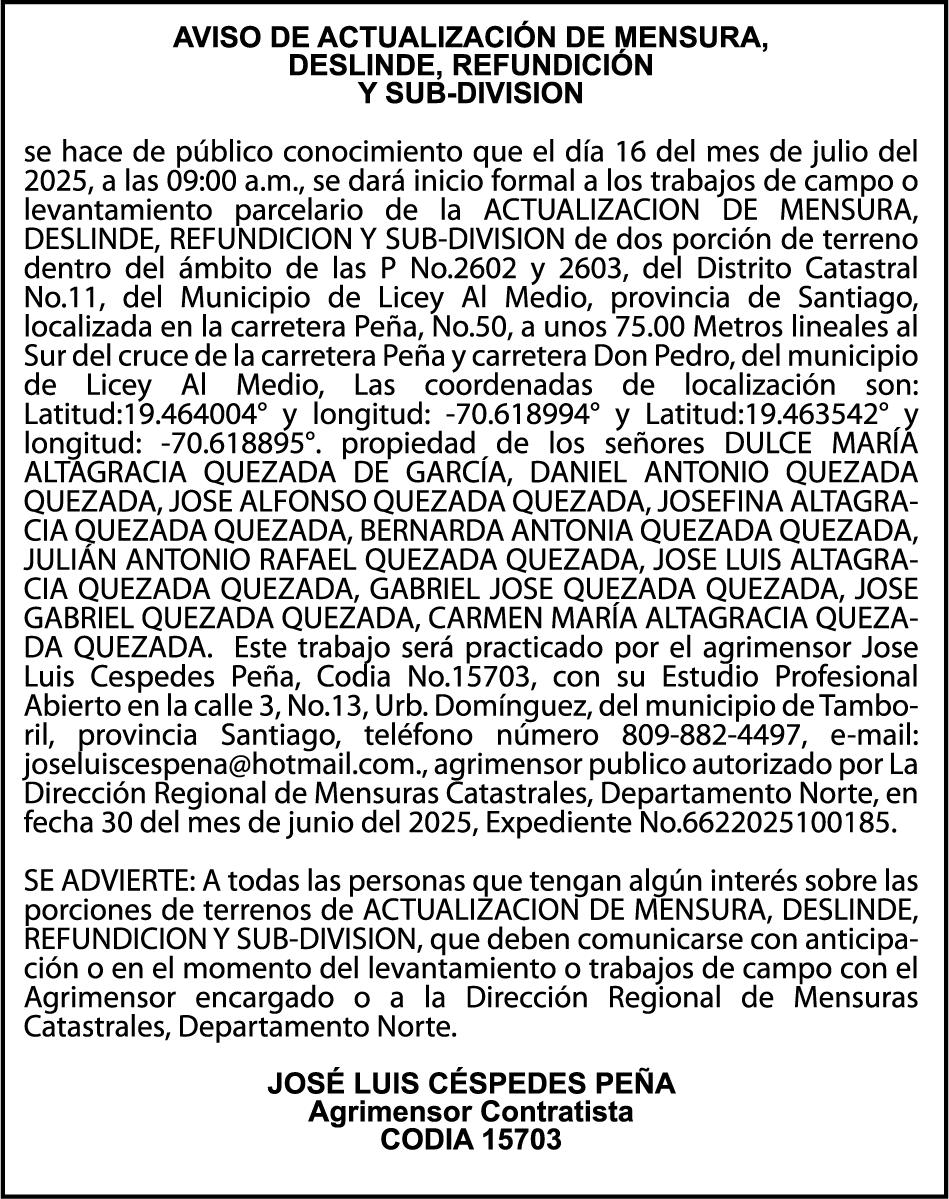 AVISO DE ACTUALIZACIÓN DE MENSURA, DESLINDE, REFUNDICIÓN Y SUB-DIVISION

se hace de público conocimiento que el día 16 del mes de julio del 2025, a las 09:00 a.m., se dará inicio formal a los trabajos de campo o levantamiento parcelario de la ACTUALIZACION DE MENSURA, DESLINDE, REFUNDICION Y SUB-DIVISION de dos porción de terreno dentro del ámbito de las P No.2602 y 2603, del Distrito Catastral No.11, del Municipio de Licey Al Medio, provincia de Santiago, localizada en la carretera Peña, No.50, a unos 75.00 Metros lineales al Sur del cruce de la carretera Peña y carretera Don Pedro, del municipio de Licey Al Medio, Las coordenadas de localización son: Latitud:19.464004° y longitud: -70.618994° y Latitud:19.463542° y longitud: -70.618895°. propiedad de los señores DULCE MARÍA ALTAGRACIA QUEZADA DE GARCÍA, DANIEL ANTONIO QUEZADA QUEZADA, JOSE ALFONSO QUEZADA QUEZADA, JOSEFINA ALTAGRACIA QUEZADA QUEZADA, BERNARDA ANTONIA QUEZADA QUEZADA, JULIÁN ANTONIO RAFAEL QUEZADA QUEZADA, JOSE LUIS ALTAGRACIA QUEZADA QUEZADA, GABRIEL JOSE QUEZADA QUEZADA, JOSE GABRIEL QUEZADA QUEZADA, CARMEN MARÍA ALTAGRACIA QUEZADA QUEZADA. Este trabajo será practicado por el agrimensor Jose Luis Cespedes Peña, Codia No.15703, con su Estudio Profesional Abierto en la calle 3, No.13, Urb. Domínguez, del municipio de Tamboril, provincia Santiago, teléfono número 809-882-4497, e-mail: joseluiscespena@hotmail.com., agrimensor publico autorizado por La Dirección Regional de Mensuras Catastrales, Departamento Norte, en fecha 30 del mes de junio del 2025, Expediente No.6622025100185.

SE ADVIERTE: A todas las personas que tengan algún interés sobre las porciones de terrenos de ACTUALIZACION DE MENSURA, DESLINDE, REFUNDICION Y SUB-DIVISION, que deben comunicarse con anticipación o en el momento del levantamiento o trabajos de campo con el Agrimensor encargado o a la Dirección Regional de Mensuras Catastrales, Departamento Norte.

JOSÉ LUIS CÉSPEDES PEÑA
Agrimensor Contratista
CODIA 15703